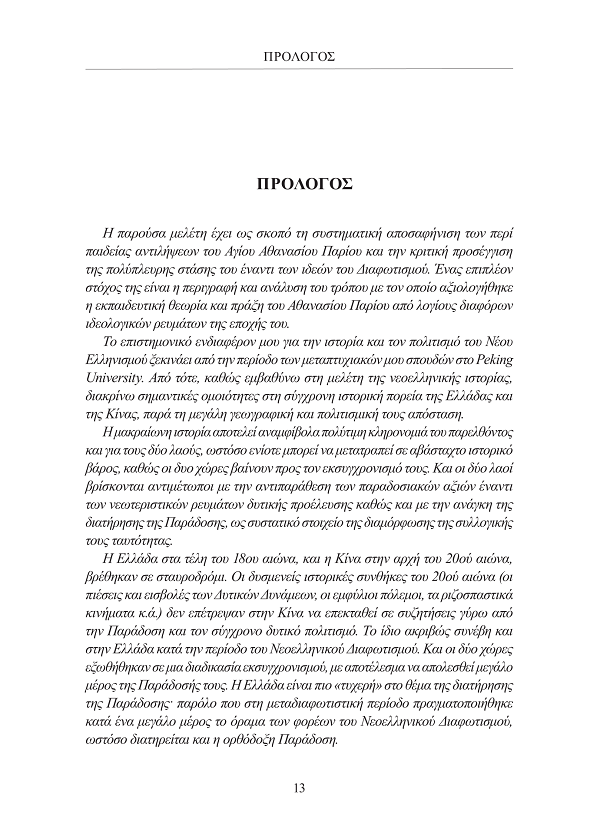 ΠΡΟΛΟΓΟΣ

ΠΡΟΛΟΓΟΣ

Η παρούσα μελέτη έχει ως σκοπό τη συστηματική αποσαφήνιση των περί παιδείας αντιλήψεων του Αγίου Αθανασίου Παρίου και την κριτική προσέγγιση της πολύπλευρης στάσης του έναντι των ιδεών του Διαφωτισμού. Ένας επιπλέον στόχος της είναι η περιγραφή και ανάλυση του τρόπου με τον οποίο αξιολογήθηκε η εκπαιδευτική θεωρία και πράξη του Αθανασίου Παρίου από λογίους διαφόρων ιδεολογικών ρευμάτων της εποχής του.

Το επιστημονικό ενδιαφέρον μου για την ιστορία και τον πολιτισμό του Νέου Ελληνισμού ξεκινάει από την περίοδο των μεταπτυχιακών μου σπουδών στο Peking University. Από τότε, καθώς εμβαθύνω στη μελέτη της νεοελληνικής ιστορίας, διακρίνω σημαντικές ομοιότητες στη σύγχρονη ιστορική πορεία της Ελλάδας και της Κίνας, παρά τη μεγάλη γεωγραφική και πολιτισμική τους απόσταση.

Η μακραίωνη ιστορία αποτελεί αναμφίβολα πολύτιμη κληρονομιά του παρελθόντος και για τους δύο λαούς, ωστόσο ενίοτε μπορεί να μετατραπεί σε αβάσταχτο ιστορικό βάρος, καθώς οι δυο χώρες βαίνουν προς τον εκσυγχρονισμό τους. Και οι δύο λαοί βρίσκονται αντιμέτωποι με την αντιπαράθεση των παραδοσιακών αξιών έναντι των νεωτεριστικών ρευμάτων δυτικής προέλευσης καθώς και με την ανάγκη της διατήρησης της Παράδοσης, ως συστατικό στοιχείο της διαμόρφωσης της συλλογικής τους ταυτότητας.

Η Ελλάδα στα τέλη του 18ου αιώνα, και η Κίνα στην αρχή του 20ού αιώνα, βρέθηκαν σε σταυροδρόμι. Οι δυσμενείς ιστορικές συνθήκες του 20ού αιώνα (οι πιέσεις και εισβολές των Δυτικών Δυνάμεων, οι εμφύλιοι πόλεμοι, τα ριζοσπαστικά κινήματα κ.ά.) δεν επέτρεψαν στην Κίνα να επεκταθεί σε συζητήσεις γύρω από την Παράδοση και τον σύγχρονο δυτικό πολιτισμό. Το ίδιο ακριβώς συνέβη και στην Ελλάδα κατά την περίοδο του Νεοελληνικού Διαφωτισμού. Και οι δύο χώρες εξωθήθηκαν σε μια διαδικασία εκσυγχρονισμού, με αποτέλεσμα να απολεσθεί μεγάλο μέρος της Παράδοσής τους. Η Ελλάδα είναι πιο «τυχερή» στο θέμα της διατήρησης της Παράδοσης· παρόλο που στη μεταδιαφωτιστική περίοδο πραγματοποιήθηκε κατά ένα μεγάλο μέρος το όραμα των φορέων του Νεοελληνικού Διαφωτισμού, ωστόσο διατηρείται και η ορθόδοξη Παράδοση.

13